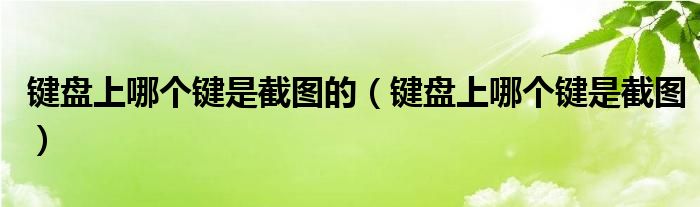 键盘上哪个键是截图的（键盘上哪个键是截图）